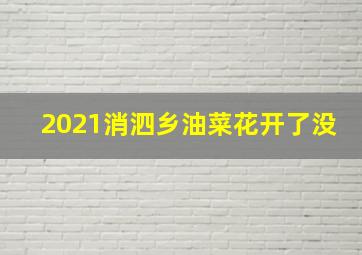 2021消泗乡油菜花开了没